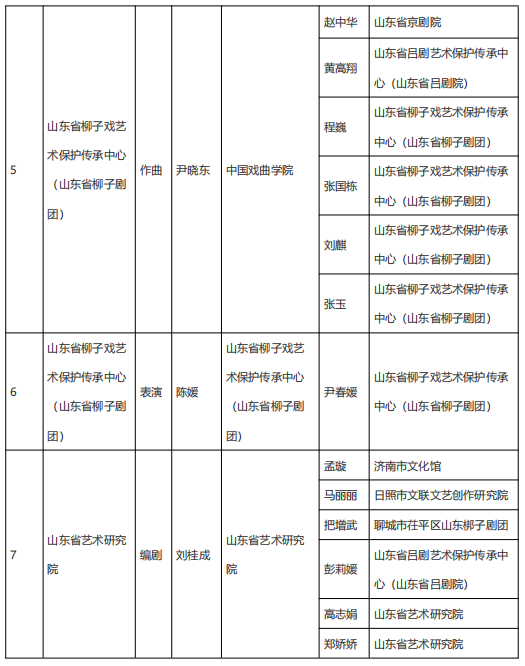 | 5 | 山东省柳子戏艺术保护传承中心（山东省柳子剧团） | 作曲 | 尹晓东 | 中国戏曲学院 | 赵中华 | 山东省京剧院 |
|---|---|---|---|---|---|---|
| | | | | | 黄高翔 | 山东省吕剧艺术保护传承中心（山东省吕剧院） |
| | | | | | 程巍 | 山东省柳子戏艺术保护传承中心（山东省柳子剧团） |
| | | | | | 张国栋 | 山东省柳子戏艺术保护传承中心（山东省柳子剧团） |
| | | | | | 刘麒 | 山东省柳子戏艺术保护传承中心（山东省柳子剧团） |
| | | | | | 张玉 | 山东省柳子戏艺术保护传承中心（山东省柳子剧团） |
| 6 | 山东省柳子戏艺术保护传承中心（山东省柳子剧团） | 表演 | 陈媛 | 山东省柳子戏艺术保护传承中心（山东省柳子剧团） | 尹春媛 | 山东省柳子戏艺术保护传承中心（山东省柳子剧团） |
| 7 | 山东省艺术研究院 | 编剧 | 刘桂成 | 山东省艺术研究院 | 孟璇 | 济南市文化馆 |
| | | | | | 马丽丽 | 日照市文联文艺创作研究院 |
| | | | | | 把增武 | 聊城市茌平区山东柳子剧团 |
| | | | | | 彭莉媛 | 山东省吕剧艺术保护传承中心（山东省吕剧院） |
| | | | | | 高志娟 | 山东省艺术研究院 |
| | | | | | 郑娇娇 | 山东省艺术研究院 |